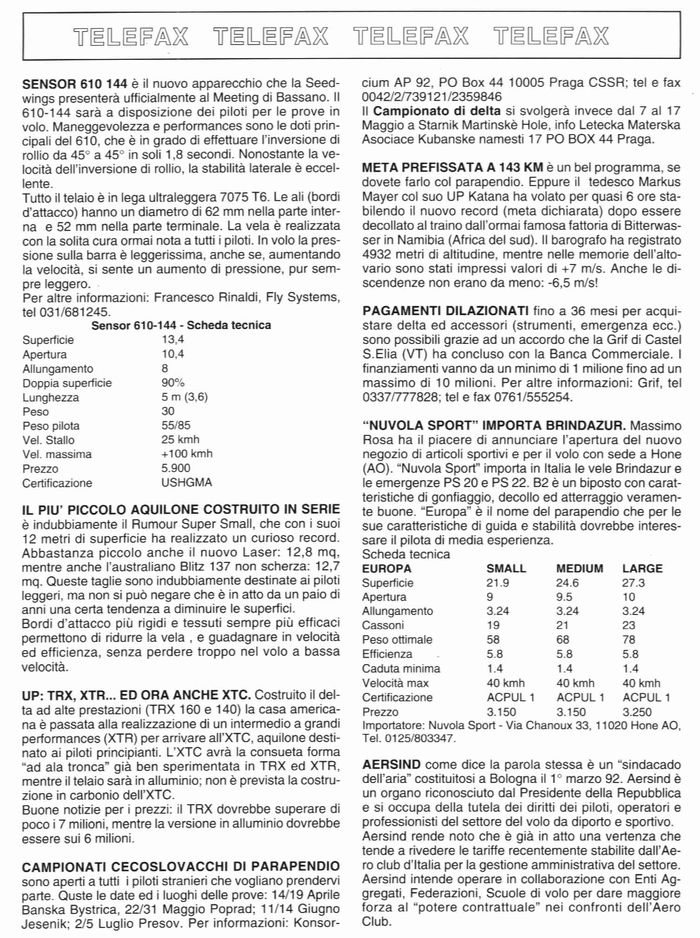 TELEFAX TELEFAX TELEFAX TELEFAX

**SENSOR 610 144** è il nuovo apparecchio che la Seedwings presenterà ufficialmente al Meeting di Bassano. Il 610-144 sarà a disposizione dei piloti per le prove in volo. Maneggevolezza e performances sono le doti principali del 610, che è in grado di effettuare l'inversione di rollio da 45° a 45° in soli 1,8 secondi. Nonostante la velocità dell'inversione di rollio, la stabilità laterale è eccellente.
Tutto il telaio è in lega ultraleggera 7075 T6. Le ali (bordi d'attacco) hanno un diametro di 62 mm nella parte interna e 52 mm nella parte terminale. La vela è realizzata con la solita cura ormai nota a tutti i piloti. In volo la pressione sulla barra è leggerissima, anche se, aumentando la velocità, si sente un aumento di pressione, pur sempre leggero.
Per altre informazioni: Francesco Rinaldi, Fly Systems, tel 031/681245.

**Sensor 610-144 - Scheda tecnica**

| | |
|---|---|
| Superficie | 13,4 |
| Apertura | 10,4 |
| Allungamento | 8 |
| Doppia superficie | 90% |
| Lunghezza | 5 m (3,6) |
| Peso | 30 |
| Peso pilota | 55/85 |
| Vel. Stallo | 25 kmh |
| Vel. massima | +100 kmh |
| Prezzo | 5.900 |
| Certificazione | USHGMA |

**IL PIU' PICCOLO AQUILONE COSTRUITO IN SERIE** è indubbiamente il Rumour Super Small, che con i suoi 12 metri di superficie ha realizzato un curioso record. Abbastanza piccolo anche il nuovo Laser: 12,8 mq, mentre anche l'australiano Blitz 137 non scherza: 12,7 mq. Queste taglie sono indubbiamente destinate ai piloti leggeri, ma non si può negare che è in atto da un paio di anni una certa tendenza a diminuire le superfici.
Bordi d'attacco più rigidi e tessuti sempre più efficaci permettono di ridurre la vela , e guadagnare in velocità ed efficienza, senza perdere troppo nel volo a bassa velocità.

**UP: TRX, XTR... ED ORA ANCHE XTC.** Costruito il delta ad alte prestazioni (TRX 160 e 140) la casa americana è passata alla realizzazione di un intermedio a grandi performances (XTR) per arrivare all'XTC, aquilone destinato ai piloti principianti. L'XTC avrà la consueta forma "ad ala tronca" già ben sperimentata in TRX ed XTR, mentre il telaio sarà in alluminio; non è prevista la costruzione in carbonio dell'XTC.
Buone notizie per i prezzi: il TRX dovrebbe superare di poco i 7 milioni, mentre la versione in alluminio dovrebbe essere sui 6 milioni.

**CAMPIONATI CECOSLOVACCHI DI PARAPENDIO** sono aperti a tutti i piloti stranieri che vogliano prendervi parte. Quste le date ed i luoghi delle prove: 14/19 Aprile Banska Bystrica, 22/31 Maggio Poprad; 11/14 Giugno Jesenik; 2/5 Luglio Presov. Per informazioni: Konsorcium AP 92, PO Box 44 10005 Praga CSSR; tel e fax 0042/2/739121/2359846
Il **Campionato di delta** si svolgerà invece dal 7 al 17 Maggio a Starnik Martinskè Hole, info Letecka Materska Asociace Kubanske namesti 17 PO BOX 44 Praga.

**META PREFISSATA A 143 KM** è un bel programma, se dovete farlo col parapendio. Eppure il tedesco Markus Mayer col suo UP Katana ha volato per quasi 6 ore stabilendo il nuovo record (meta dichiarata) dopo essere decollato al traino dall'ormai famosa fattoria di Bitterwasser in Namibia (Africa del sud). Il barografo ha registrato 4932 metri di altitudine, mentre nelle memorie dell'altovario sono stati impressi valori di +7 m/s. Anche le discendenze non erano da meno: -6,5 m/s!

**PAGAMENTI DILAZIONATI** fino a 36 mesi per acquistare delta ed accessori (strumenti, emergenza ecc.) sono possibili grazie ad un accordo che la Grif di Castel S.Elia (VT) ha concluso con la Banca Commerciale. I finanziamenti vanno da un minimo di 1 milione fino ad un massimo di 10 milioni. Per altre informazioni: Grif, tel 0337/777828; tel e fax 0761/555254.

**"NUVOLA SPORT" IMPORTA BRINDAZUR.** Massimo Rosa ha il piacere di annunciare l'apertura del nuovo negozio di articoli sportivi e per il volo con sede a Hone (AO). "Nuvola Sport" importa in Italia le vele Brindazur e le emergenze PS 20 e PS 22. B2 è un biposto con caratteristiche di gonfiaggio, decollo ed atterraggio veramente buone. "Europa" è il nome del parapendio che per le sue caratteristiche di guida e stabilità dovrebbe interessare il pilota di media esperienza.
Scheda tecnica

| EUROPA | SMALL | MEDIUM | LARGE |
|---|---|---|---|
| Superficie | 21.9 | 24.6 | 27.3 |
| Apertura | 9 | 9.5 | 10 |
| Allungamento | 3.24 | 3.24 | 3.24 |
| Cassoni | 19 | 21 | 23 |
| Peso ottimale | 58 | 68 | 78 |
| Efficienza | 5.8 | 5.8 | 5.8 |
| Caduta minima | 1.4 | 1.4 | 1.4 |
| Velocità max | 40 kmh | 40 kmh | 40 kmh |
| Certificazione | ACPUL 1 | ACPUL 1 | ACPUL 1 |
| Prezzo | 3.150 | 3.150 | 3.250 |

Importatore: Nuvola Sport - Via Chanoux 33, 11020 Hone AO, Tel. 0125/803347.

**AERSIND** come dice la parola stessa è un "sindacado dell'aria" costituitosi a Bologna il 1° marzo 92. Aersind è un organo riconosciuto dal Presidente della Repubblica e si occupa della tutela dei diritti dei piloti, operatori e professionisti del settore del volo da diporto e sportivo.
Aersind rende noto che è già in atto una vertenza che tende a rivedere le tariffe recentemente stabilite dall'Aero club d'Italia per la gestione amministrativa del settore. Aersind intende operare in collaborazione con Enti Aggregati, Federazioni, Scuole di volo per dare maggiore forza al "potere contrattuale" nei confronti dell'Aero Club.